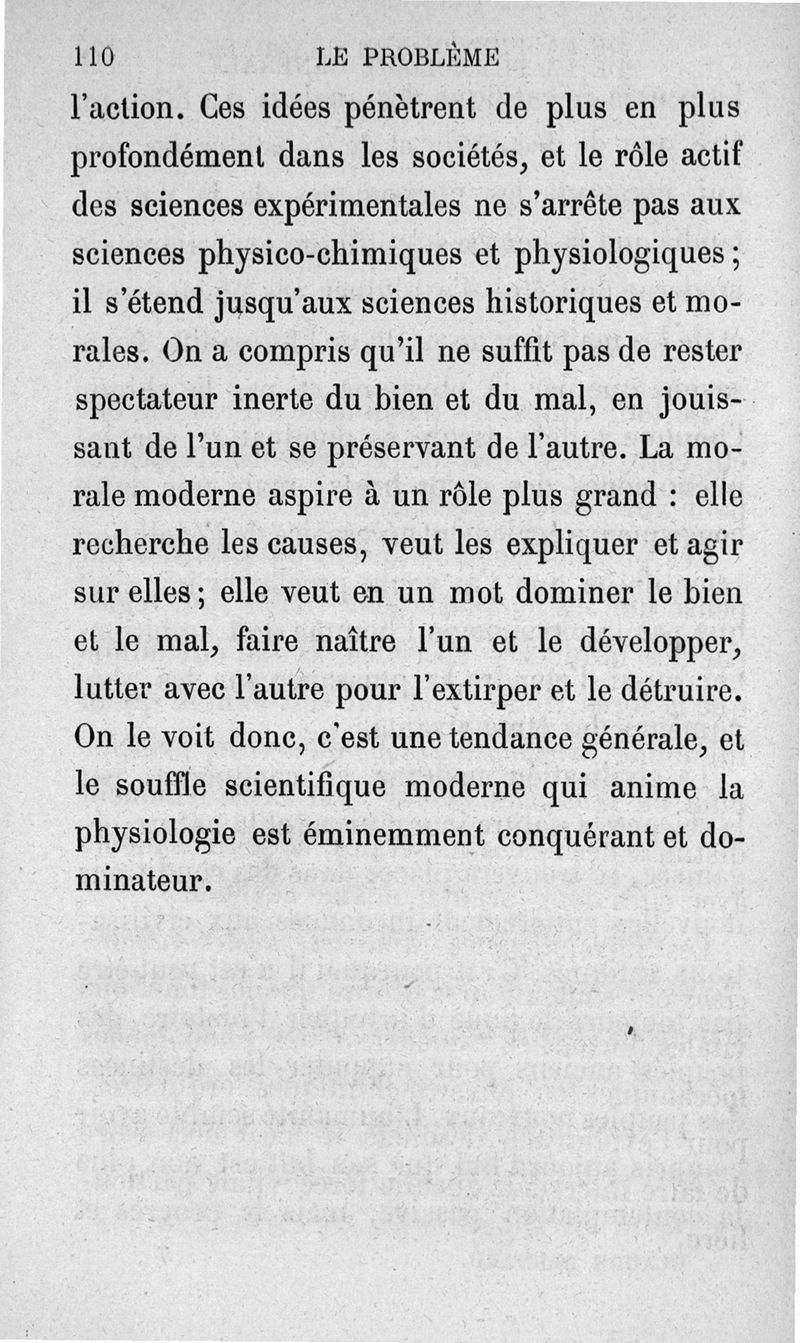 110 LE PROBLÈME

l'action. Ces idées pénètrent de plus en plus profondément dans les sociétés, et le rôle actif des sciences expérimentales ne s'arrête pas aux sciences physico-chimiques et physiologiques ; il s'étend jusqu'aux sciences historiques et morales. On a compris qu'il ne suffit pas de rester spectateur inerte du bien et du mal, en jouissant de l'un et se préservant de l'autre. La morale moderne aspire à un rôle plus grand : elle recherche les causes, veut les expliquer et agir sur elles ; elle veut en un mot dominer le bien et le mal, faire naître l'un et le développer, lutter avec l'autre pour l'extirper et le détruire. On le voit donc, c'est une tendance générale, et le souffle scientifique moderne qui anime la physiologie est éminemment conquérant et dominateur.